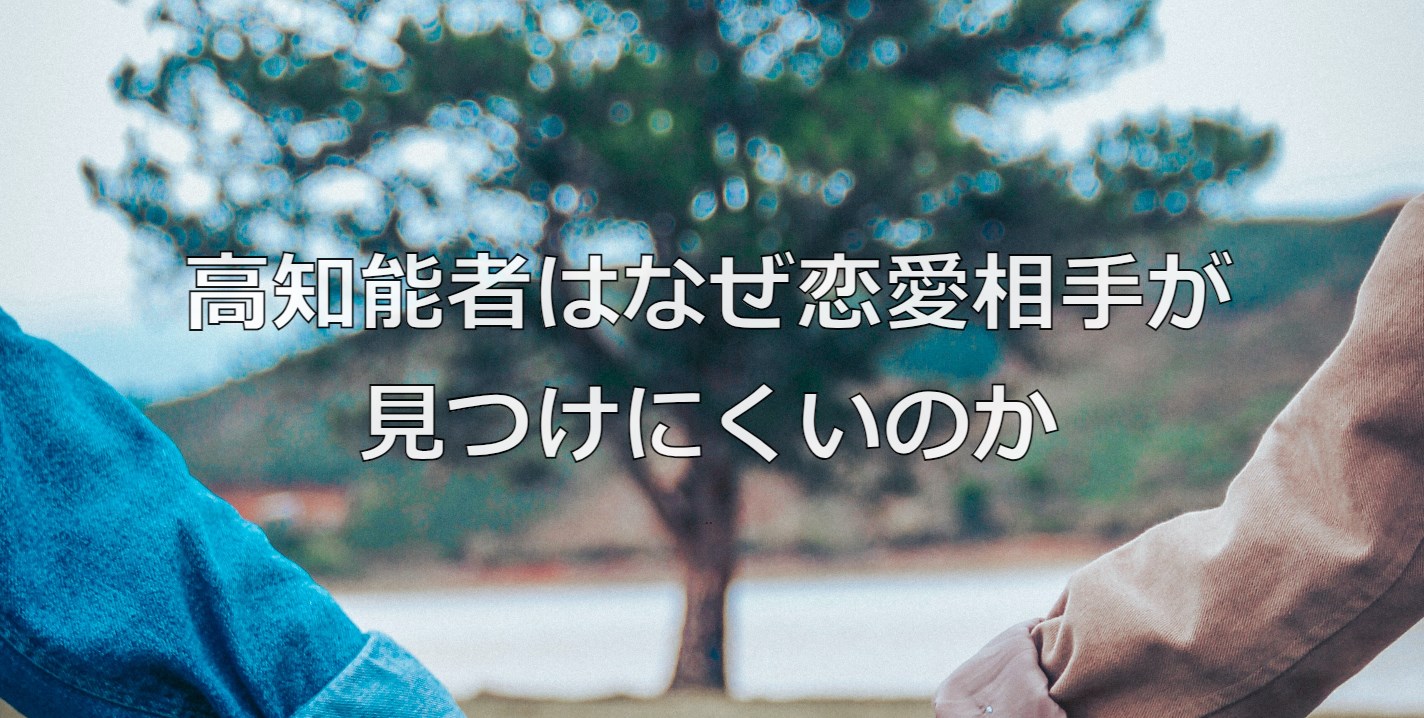 高知能者はなぜ恋愛相手が見つけにくいのか